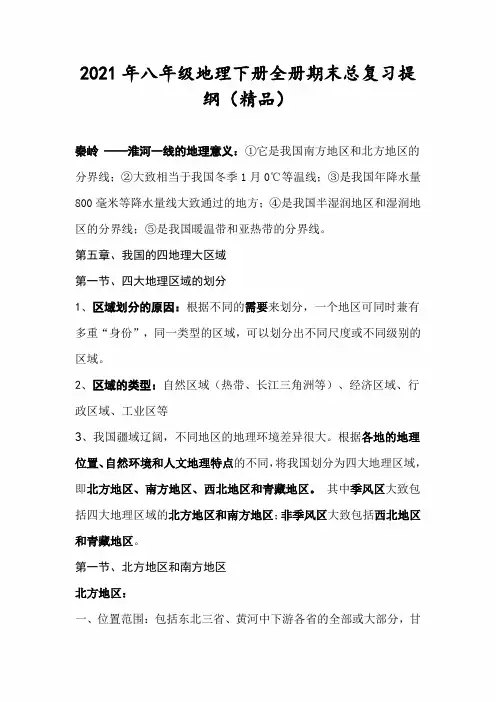 2021 年八年级地理下册全册期末总复习提纲（精品）

秦岭 ——淮河一线的地理意义：①它是我国南方地区和北方地区的分界线；②大致相当于我国冬季 1 月 0℃等温线；③是我国年降水量 800 毫米等降水量线大致通过的地方；④是我国半湿润地区和湿润地区的分界线；⑤是我国暖温带和亚热带的分界线。

第五章、我国的四地理大区域

第一节、四大地理区域的划分

1、区域划分的原因：根据不同的需要来划分，一个地区可同时兼有多重“身份”，同一类型的区域，可以划分出不同尺度或不同级别的区域。

2、区域的类型：自然区域（热带、长江三角洲等）、经济区域、行政区域、工业区等

3、我国疆域辽阔，不同地区的地理环境差异很大。根据各地的地理位置、自然环境和人文地理特点的不同，将我国划分为四大地理区域，即北方地区、南方地区、西北地区和青藏地区。 其中季风区大致包括四大地理区域的北方地区和南方地区；非季风区大致包括西北地区和青藏地区。

第一节、北方地区和南方地区

北方地区：

一、位置范围：包括东北三省、黄河中下游各省的全部或大部分，甘